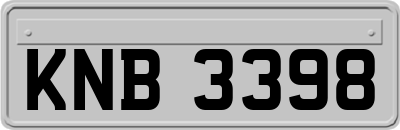 KNB 3398